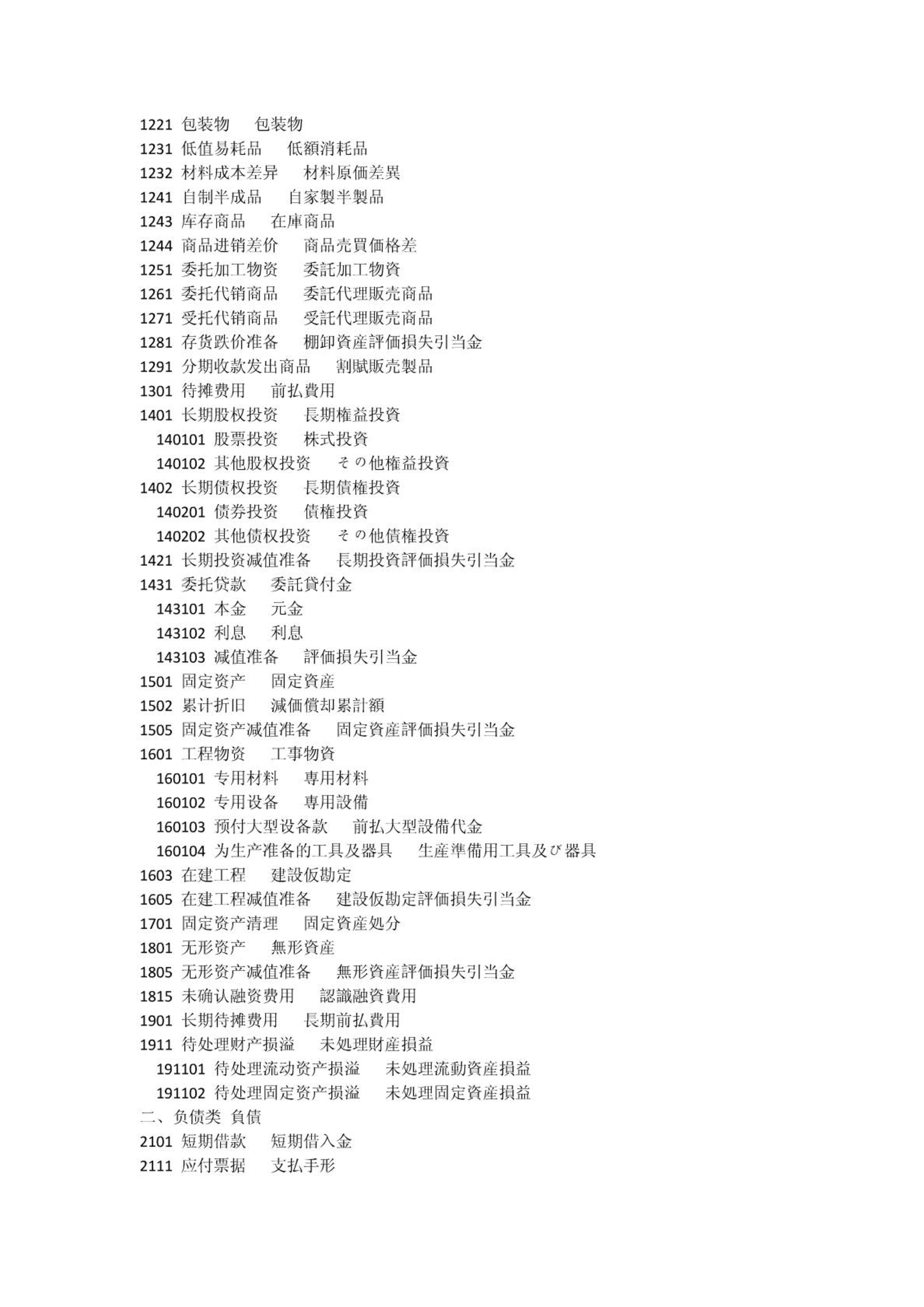 1221 包装物　包装物
1231 低值易耗品　低額消耗品
1232 材料成本差异　材料原価差異
1241 自制半成品　自家製半製品
1243 库存商品　在庫商品
1244 商品进销差价　商品売買価格差
1251 委托加工物资　委託加工物資
1261 委托代销商品　委託代理販売商品
1271 受托代销商品　受託代理販売商品
1281 存货跌价准备　棚卸資産評価損失引当金
1291 分期收款发出商品　割賦販売製品
1301 待摊费用　前払費用
1401 长期股权投资　長期権益投資
140101 股票投资　株式投資
140102 其他股权投资　その他権益投資
1402 长期债权投资　長期債権投資
140201 债券投资　債権投資
140202 其他债权投资　その他債権投資
1421 长期投资减值准备　長期投資評価損失引当金
1431 委托贷款　委託貸付金
143101 本金　元金
143102 利息　利息
143103 减值准备　評価損失引当金
1501 固定资产　固定資産
1502 累计折旧　減価償却累計額
1505 固定资产减值准备　固定資産評価損失引当金
1601 工程物资　工事物資
160101 专用材料　専用材料
160102 专用设备　専用設備
160103 预付大型设备款　前払大型設備代金
160104 为生产准备的工具及器具　生産準備用工具及び器具
1603 在建工程　建設仮勘定
1605 在建工程减值准备　建設仮勘定評価損失引当金
1701 固定资产清理　固定資産処分
1801 无形资产　無形資産
1805 无形资产减值准备　無形資産評価損失引当金
1815 未确认融资费用　認識融資費用
1901 长期待摊费用　長期前払費用
1911 待处理财产损溢　未処理財産損益
191101 待处理流动资产损溢　未処理流動資産損益
191102 待处理固定资产损溢　未処理固定資産損益
二、负债类 負債
2101 短期借款　短期借入金
2111 应付票据　支払手形